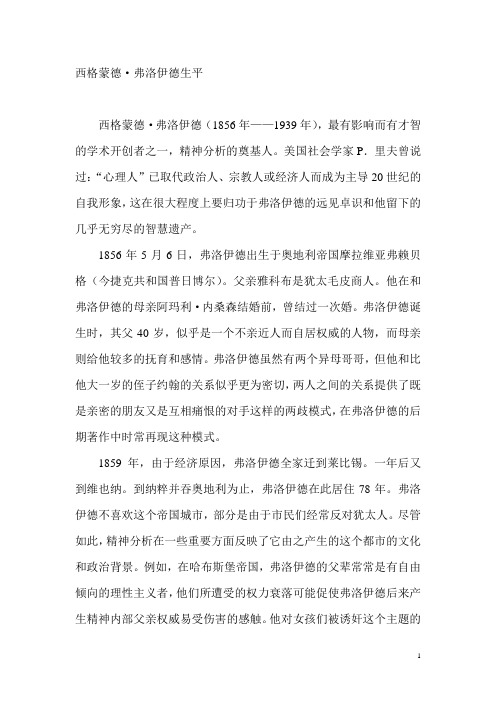 西格蒙德·弗洛伊德生平

西格蒙德·弗洛伊德（1856年——1939年），最有影响而有才智的学术开创者之一，精神分析的奠基人。美国社会学家P．里夫曾说过：“心理人”已取代政治人、宗教人或经济人而成为主导20世纪的自我形象，这在很大程度上要归功于弗洛伊德的远见卓识和他留下的几乎无穷尽的智慧遗产。

1856年5月6日，弗洛伊德出生于奥地利帝国摩拉维亚弗赖贝格（今捷克共和国普日博尔）。父亲雅科布是犹太毛皮商人。他在和弗洛伊德的母亲阿玛利·内桑森结婚前，曾结过一次婚。弗洛伊德诞生时，其父40岁，似乎是一个不亲近人而自居权威的人物，而母亲则给他较多的抚育和感情。弗洛伊德虽然有两个异母哥哥，但他和比他大一岁的侄子约翰的关系似乎更为密切，两人之间的关系提供了既是亲密的朋友又是互相痛恨的对手这样的两歧模式，在弗洛伊德的后期著作中时常再现这种模式。

1859年，由于经济原因，弗洛伊德全家迁到莱比锡。一年后又到维也纳。到纳粹并吞奥地利为止，弗洛伊德在此居住78年。弗洛伊德不喜欢这个帝国城市，部分是由于市民们经常反对犹太人。尽管如此，精神分析在一些重要方面反映了它由之产生的这个都市的文化和政治背景。例如，在哈布斯堡帝国，弗洛伊德的父辈常常是有自由倾向的理性主义者，他们所遭受的权力衰落可能促使弗洛伊德后来产生精神内部父亲权威易受伤害的感触。他对女孩们被诱奸这个主题的

1